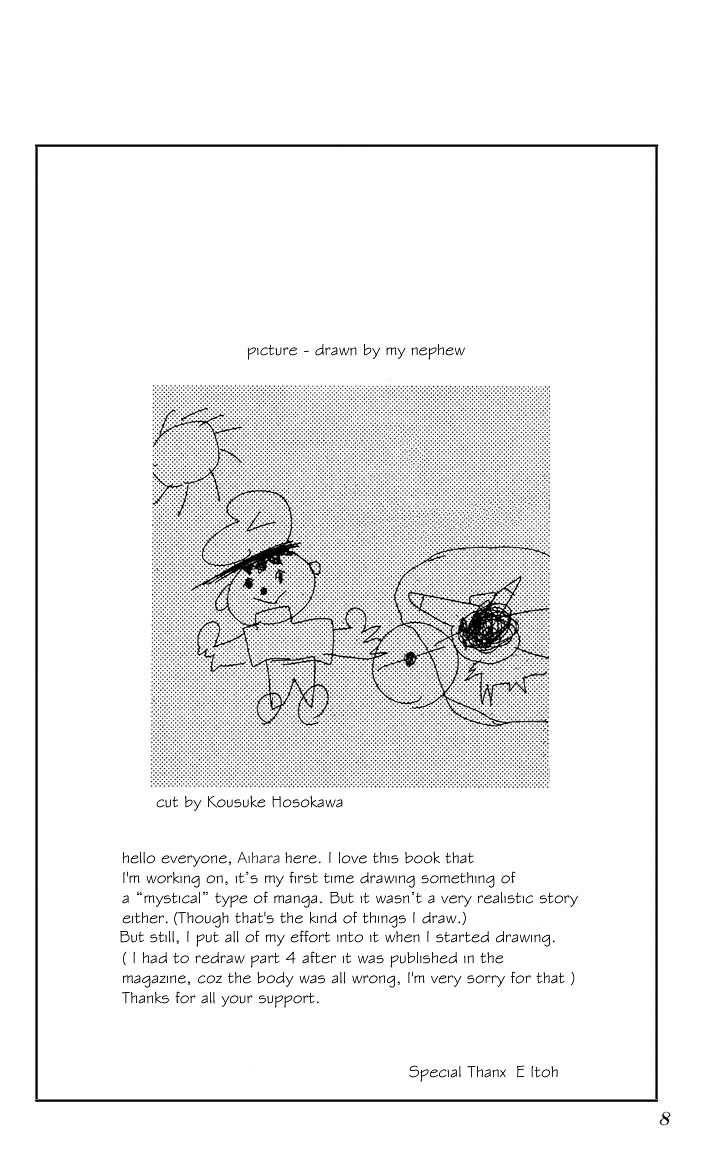 picture - drawn by my nephew

cut by Kousuke Hosokawa

hello everyone, Aihara here. I love this book that I'm working on, it's my first time drawing something of a "mystical" type of manga. But it wasn't a very realistic story either. (Though that's the kind of things I draw.) But still, I put all of my effort into it when I started drawing. ( I had to redraw part 4 after it was published in the magazine, coz the body was all wrong, I'm very sorry for that ) Thanks for all your support.

Special Thanx E Itoh

8